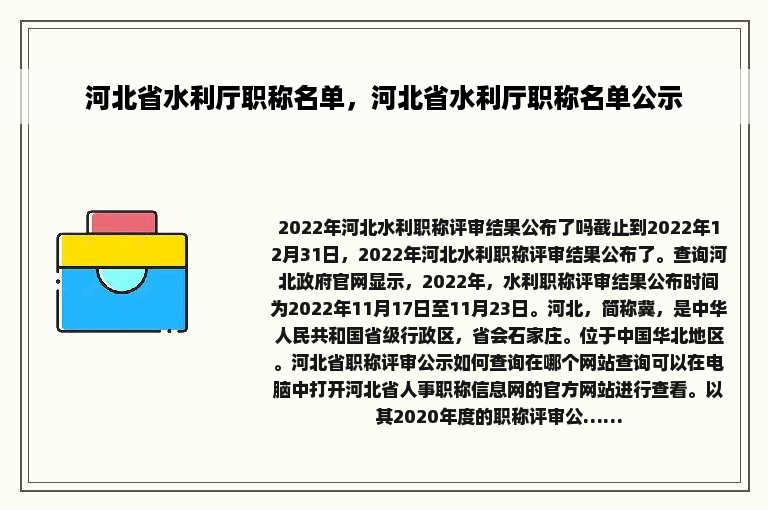 河北省水利厅职称名单，河北省水利厅职称名单公示

2022年河北水利职称评审结果公布了吗截止到2022年12月31日，2022年河北水利职称评审结果公布了。查询河北政府官网显示，2022年，水利职称评审结果公布时间为2022年11月17日至11月23日。河北，简称冀，是中华人民共和国省级行政区，省会石家庄。位于中国华北地区。河北省职称评审公示如何查询在哪个网站查询可以在电脑中打开河北省人事职称信息网的官方网站进行查看。以其2020年度的职称评审公......